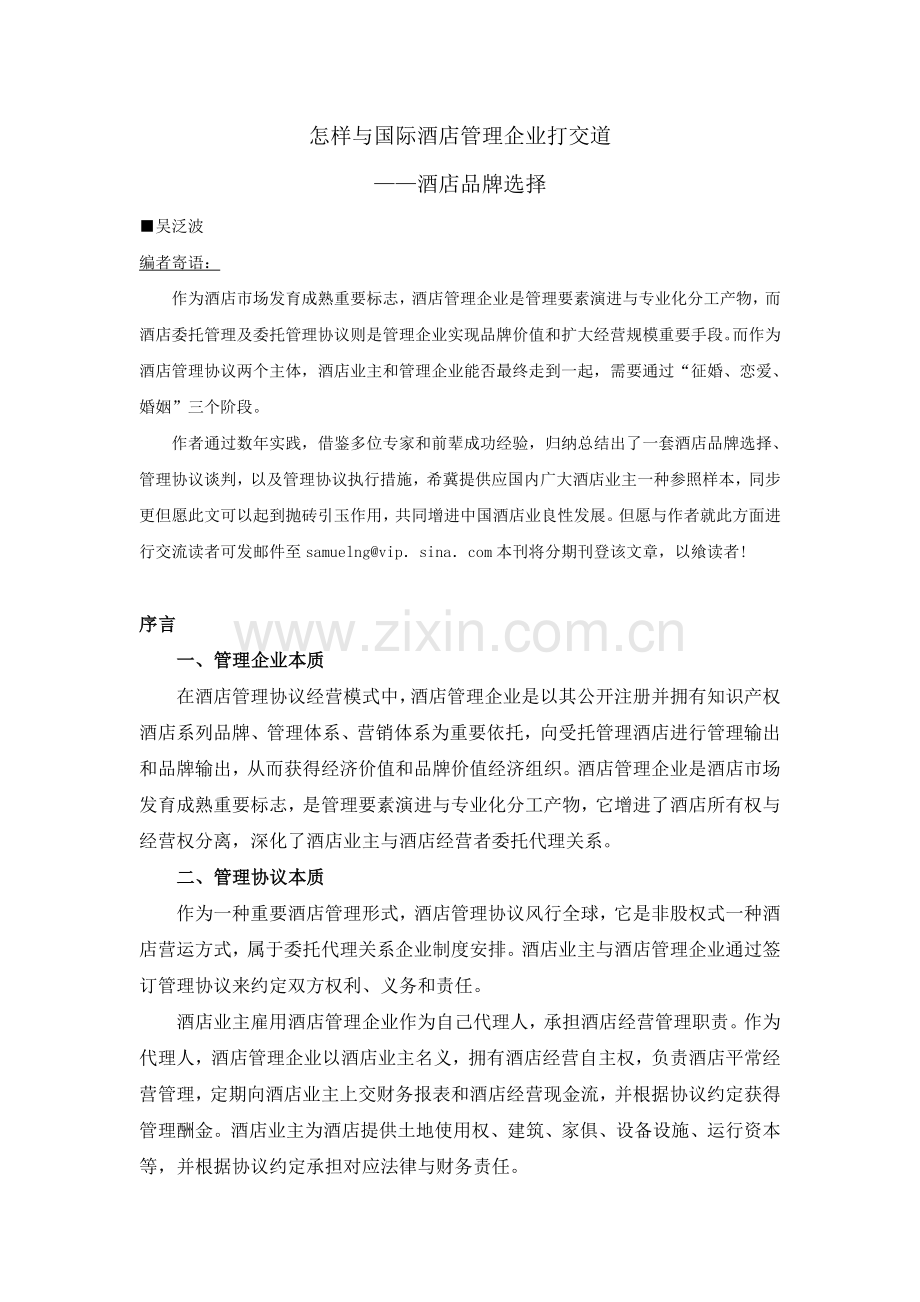 怎样与国际酒店管理企业打交道

——酒店品牌选择

■吴泛波

编者寄语：

作为酒店市场发育成熟重要标志，酒店管理企业是管理要素演进与专业化分工产物，而酒店委托管理及委托管理协议则是管理企业实现品牌价值和扩大经营规模重要手段。而作为酒店管理协议两个主体，酒店业主和管理企业能否最终走到一起，需要通过“征婚、恋爱、婚姻”三个阶段。

作者通过数年实践，借鉴多位专家和前辈成功经验，归纳总结出了一套酒店品牌选择、管理协议谈判，以及管理协议执行措施，希冀提供应国内广大酒店业主一种参照样本，同步更但愿此文可以起到抛砖引玉作用，共同增进中国酒店业良性发展。但愿与作者就此方面进行交流读者可发邮件至samuelng@vip. sina. com本刊将分期刊登该文章，以飨读者!

序言

一、管理企业本质

在酒店管理协议经营模式中，酒店管理企业是以其公开注册并拥有知识产权酒店系列品牌、管理体系、营销体系为重要依托，向受托管理酒店进行管理输出和品牌输出，从而获得经济价值和品牌价值经济组织。酒店管理企业是酒店市场发育成熟重要标志，是管理要素演进与专业化分工产物，它增进了酒店所有权与经营权分离，深化了酒店业主与酒店经营者委托代理关系。

二、管理协议本质

作为一种重要酒店管理形式，酒店管理协议风行全球，它是非股权式一种酒店营运方式，属于委托代理关系企业制度安排。酒店业主与酒店管理企业通过签订管理协议来约定双方权利、义务和责任。

酒店业主雇用酒店管理企业作为自己代理人，承担酒店经营管理职责。作为代理人，酒店管理企业以酒店业主名义，拥有酒店经营自主权，负责酒店平常经营管理，定期向酒店业主上交财务报表和酒店经营现金流，并根据协议约定获得管理酬金。酒店业主为酒店提供土地使用权、建筑、家俱、设备设施、运行资本等，并根据协议约定承担对应法律与财务责任。

www.zixin.com.cn